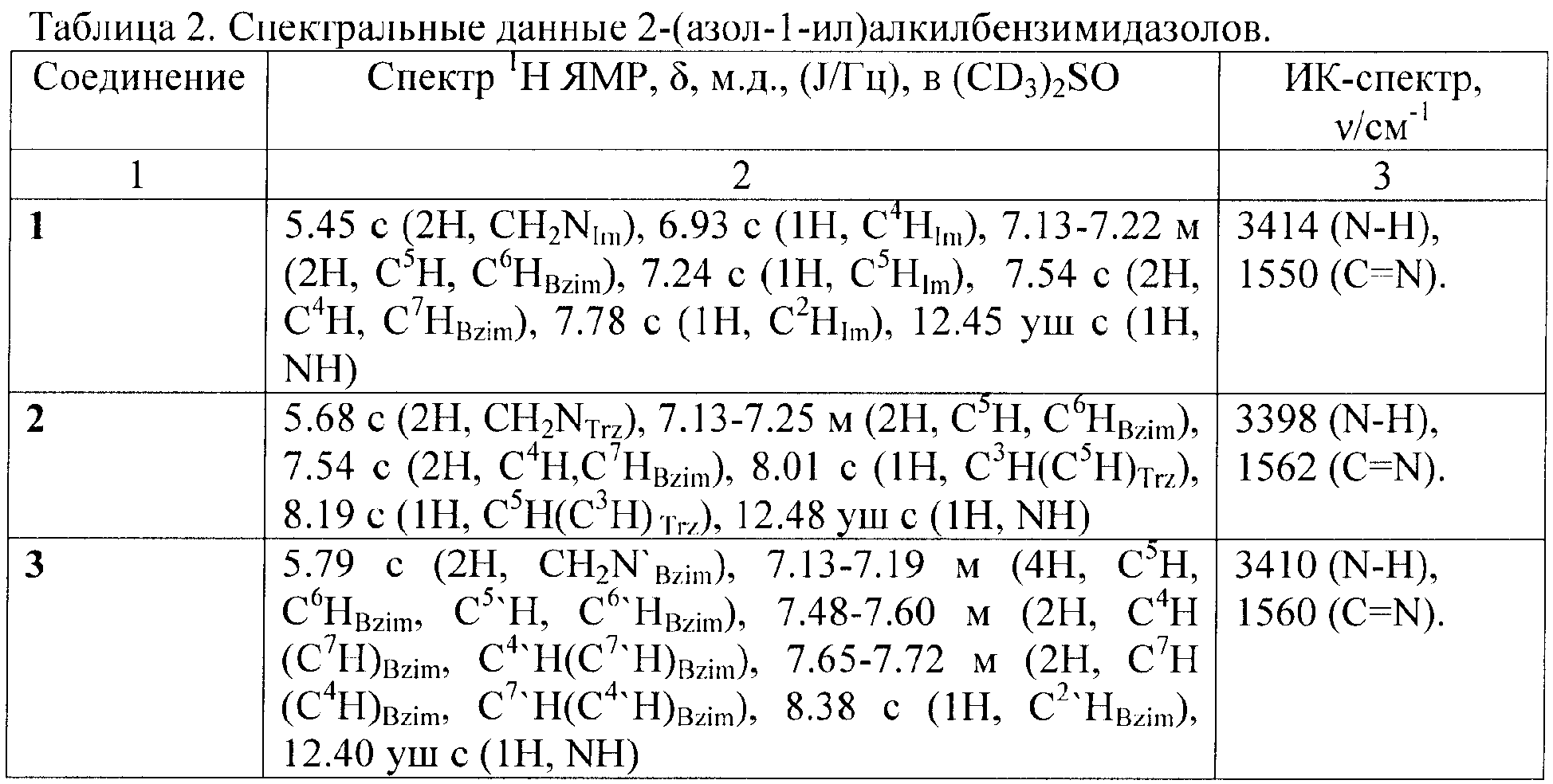 Таблица 2. Спектральные данные 2-(азол-1-ил)алкилбензимидазолов.

| Соединение | Спектр $^1$H ЯМР, δ, м.д., (J/Гц), в $(CD_3)_2SO$ | ИК-спектр, ν/см$^{-1}$ |
|---|---|---|
| 1 | 2 | 3 |
| **1** | 5.45 с (2H, $CH_2N_{Im}$), 6.93 с (1H, $C^4H_{Im}$), 7.13-7.22 м (2H, $C^5H$, $C^6H_{Bzim}$), 7.24 с (1H, $C^5H_{Im}$), 7.54 с (2H, $C^4H$, $C^7H_{Bzim}$), 7.78 с (1H, $C^2H_{Im}$), 12.45 уш с (1H, NH) | 3414 (N-H), 1550 (C=N). |
| **2** | 5.68 с (2H, $CH_2N_{Trz}$), 7.13-7.25 м (2H, $C^5H$, $C^6H_{Bzim}$), 7.54 с (2H, $C^4H$,$C^7H_{Bzim}$), 8.01 с (1H, $C^3H(C^5H)_{Trz}$), 8.19 с (1H, $C^5H(C^3H)_{Trz}$), 12.48 уш с (1H, NH) | 3398 (N-H), 1562 (C=N). |
| **3** | 5.79 с (2H, $CH_2N`_{Bzim}$), 7.13-7.19 м (4H, $C^5H$, $C^6H_{Bzim}$, $C^{5`}H$, $C^{6`}H_{Bzim}$), 7.48-7.60 м (2H, $C^4H$ $(C^7H)_{Bzim}$, $C^{4`}H(C^{7`}H)_{Bzim}$), 7.65-7.72 м (2H, $C^7H$ $(C^4H)_{Bzim}$, $C^{7`}H(C^{4`}H)_{Bzim}$), 8.38 с (1H, $C^{2`}H_{Bzim}$), 12.40 уш с (1H, NH) | 3410 (N-H), 1560 (C=N). |